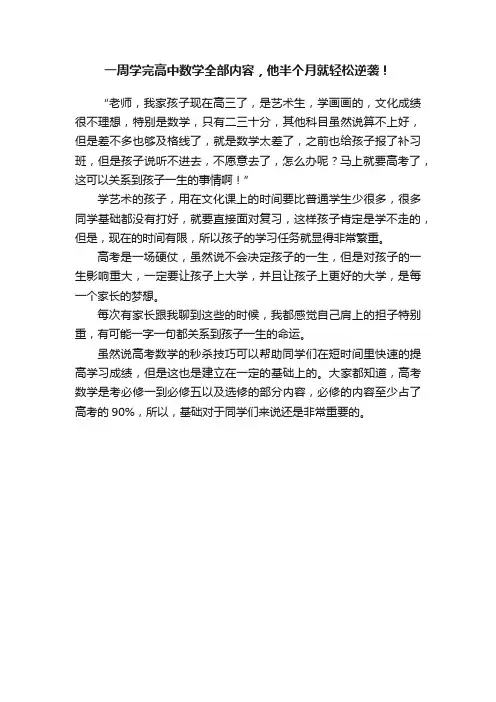 一周学完高中数学全部内容，他半个月就轻松逆袭！

“老师，我家孩子现在高三了，是艺术生，学画画的，文化成绩很不理想，特别是数学，只有二三十分，其他科目虽然说算不上好，但是差不多也够及格线了，就是数学太差了，之前也给孩子报了补习班，但是孩子说听不进去，不愿意去了，怎么办呢？马上就要高考了，这可以关系到孩子一生的事情啊！”

学艺术的孩子，用在文化课上的时间要比普通学生少很多，很多同学基础都没有打好，就要直接面对复习，这样孩子肯定是学不走的，但是，现在的时间有限，所以孩子的学习任务就显得非常繁重。

高考是一场硬仗，虽然说不会决定孩子的一生，但是对孩子的一生影响重大，一定要让孩子上大学，并且让孩子上更好的大学，是每一个家长的梦想。

每次有家长跟我聊到这些的时候，我都感觉自己肩上的担子特别重，有可能一字一句都关系到孩子一生的命运。

虽然说高考数学的秒杀技巧可以帮助同学们在短时间里快速的提高学习成绩，但是这也是建立在一定的基础上的。大家都知道，高考数学是考必修一到必修五以及选修的部分内容，必修的内容至少占了高考的 90%，所以，基础对于同学们来说还是非常重要的。